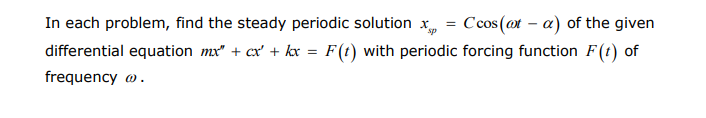 In each problem, find the steady periodic solution $x_{sp} = C\cos(\omega t - \alpha)$ of the given differential equation $mx'' + cx' + kx = F(t)$ with periodic forcing function $F(t)$ of frequency $\omega$.